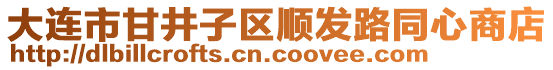 大连市甘井子区顺发路同心商店
http://dlbillcrofts.cn.coovee.com